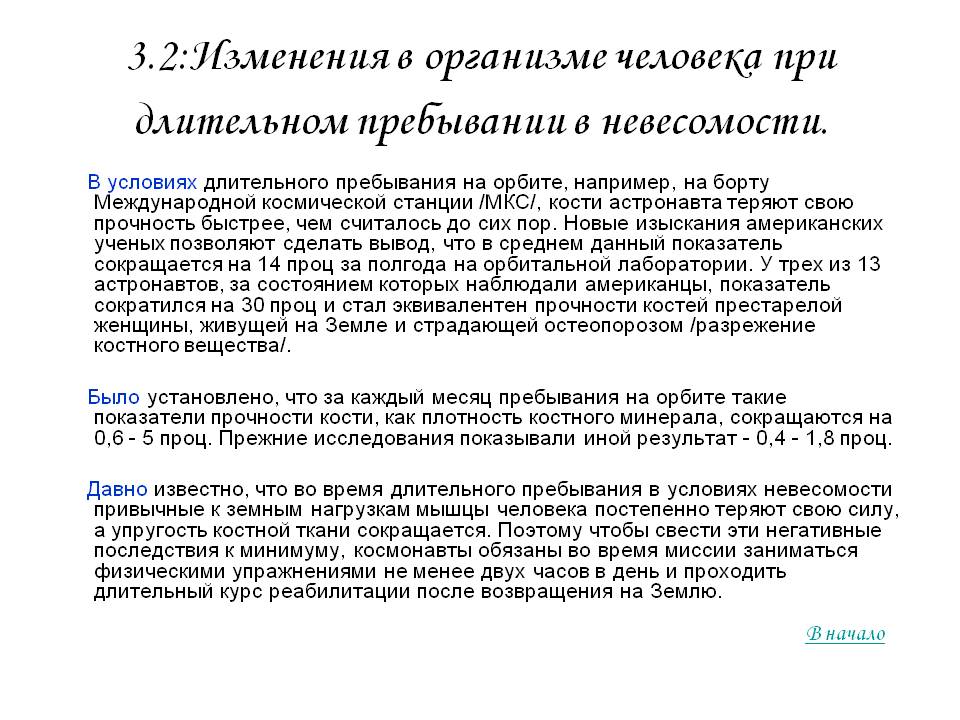 3.2:Изменения в организме человека при длительном пребывании в невесомости.

В условиях длительного пребывания на орбите, например, на борту Международной космической станции /МКС/, кости астронавта теряют свою прочность быстрее, чем считалось до сих пор. Новые изыскания американских ученых позволяют сделать вывод, что в среднем данный показатель сокращается на 14 проц за полгода на орбитальной лаборатории. У трех из 13 астронавтов, за состоянием которых наблюдали американцы, показатель сократился на 30 проц и стал эквивалентен прочности костей престарелой женщины, живущей на Земле и страдающей остеопорозом /разрежение костного вещества/.

Было установлено, что за каждый месяц пребывания на орбите такие показатели прочности кости, как плотность костного минерала, сокращаются на 0,6 - 5 проц. Прежние исследования показывали иной результат - 0,4 - 1,8 проц.

Давно известно, что во время длительного пребывания в условиях невесомости привычные к земным нагрузкам мышцы человека постепенно теряют свою силу, а упругость костной ткани сокращается. Поэтому чтобы свести эти негативные последствия к минимуму, космонавты обязаны во время миссии заниматься физическими упражнениями не менее двух часов в день и проходить длительный курс реабилитации после возвращения на Землю.

В начало